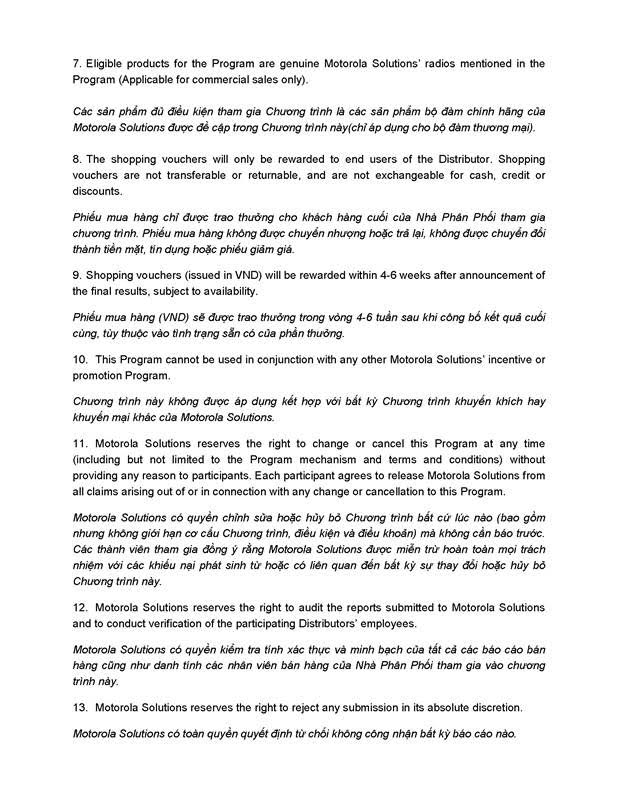 7. Eligible products for the Program are genuine Motorola Solutions' radios mentioned in the Program (Applicable for commercial sales only).

Các sản phẩm đủ điều kiện tham gia Chương trình là các sản phẩm bộ đàm chính hãng của Motorola Solutions được đề cập trong Chương trình này(chỉ áp dụng cho bộ đàm thương mại).

8. The shopping vouchers will only be rewarded to end users of the Distributor. Shopping vouchers are not transferable or returnable, and are not exchangeable for cash, credit or discounts.

Phiếu mua hàng chỉ được trao thưởng cho khách hàng cuối của Nhà Phân Phối tham gia chương trình. Phiếu mua hàng không được chuyển nhượng hoặc trả lại, không được chuyển đổi thành tiền mặt, tín dụng hoặc phiếu giảm giá.

9. Shopping vouchers (issued in VND) will be rewarded within 4-6 weeks after announcement of the final results, subject to availability.

Phiếu mua hàng (VND) sẽ được trao thưởng trong vòng 4-6 tuần sau khi công bố kết quả cuối cùng, tùy thuộc vào tình trạng sẵn có của phần thưởng.

10. This Program cannot be used in conjunction with any other Motorola Solutions' incentive or promotion Program.

Chương trình này không được áp dụng kết hợp với bất kỳ Chương trình khuyến khích hay khuyến mại khác của Motorola Solutions.

11. Motorola Solutions reserves the right to change or cancel this Program at any time (including but not limited to the Program mechanism and terms and conditions) without providing any reason to participants. Each participant agrees to release Motorola Solutions from all claims arising out of or in connection with any change or cancellation to this Program.

Motorola Solutions có quyền chỉnh sửa hoặc hủy bỏ Chương trình bất cứ lúc nào (bao gồm nhưng không giới hạn cơ cấu Chương trình, điều kiện và điều khoản) mà không cần báo trước. Các thành viên tham gia đồng ý rằng Motorola Solutions được miễn trừ hoàn toàn mọi trách nhiệm với các khiếu nại phát sinh từ hoặc có liên quan đến bất kỳ sự thay đổi hoặc hủy bỏ Chương trình này.

12. Motorola Solutions reserves the right to audit the reports submitted to Motorola Solutions and to conduct verification of the participating Distributors' employees.

Motorola Solutions có quyền kiểm tra tính xác thực và minh bạch của tất cả các báo cáo bán hàng cũng như danh tính các nhân viên bán hàng của Nhà Phân Phối tham gia vào chương trình này.

13. Motorola Solutions reserves the right to reject any submission in its absolute discretion.

Motorola Solutions có toàn quyền quyết định từ chối không công nhận bất kỳ báo cáo nào.